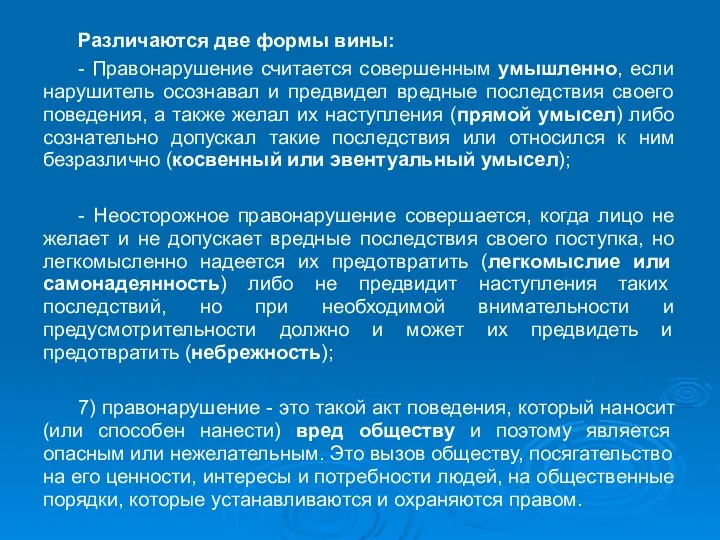 Различаются две формы вины:

- Правонарушение считается совершенным умышленно, если нарушитель осознавал и предвидел вредные последствия своего поведения, а также желал их наступления (прямой умысел) либо сознательно допускал такие последствия или относился к ним безразлично (косвенный или эвентуальный умысел);

- Неосторожное правонарушение совершается, когда лицо не желает и не допускает вредные последствия своего поступка, но легкомысленно надеется их предотвратить (легкомыслие или самонадеянность) либо не предвидит наступления таких последствий, но при необходимой внимательности и предусмотрительности должно и может их предвидеть и предотвратить (небрежность);

7) правонарушение - это такой акт поведения, который наносит (или способен нанести) вред обществу и поэтому является опасным или нежелательным. Это вызов обществу, посягательство на его ценности, интересы и потребности людей, на общественные порядки, которые устанавливаются и охраняются правом.